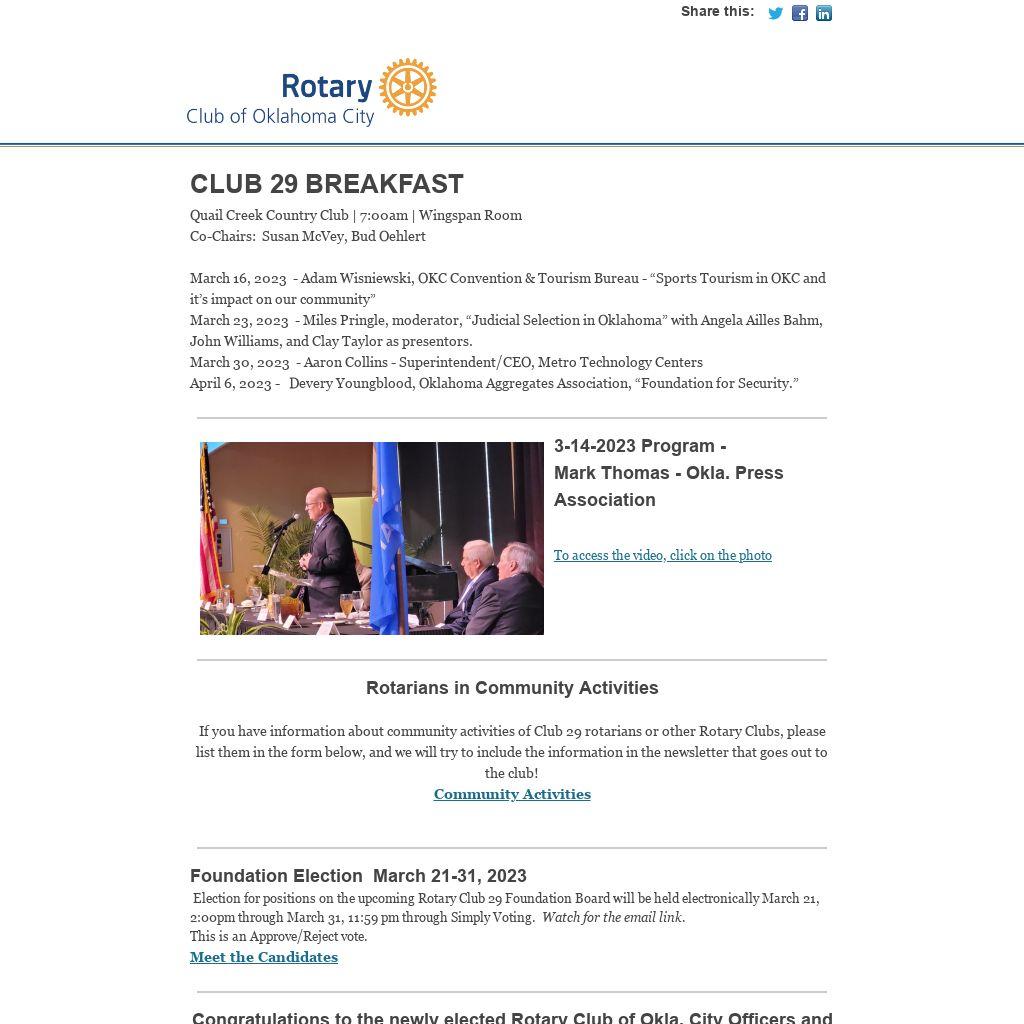 Share this:

Rotary
Club of Oklahoma City

CLUB 29 BREAKFAST

Quail Creek Country Club | 7:00am | Wingspan Room
Co-Chairs: Susan McVey, Bud Oehlert

March 16, 2023 - Adam Wisniewski, OKC Convention & Tourism Bureau - “Sports Tourism in OKC and it’s impact on our community”
March 23, 2023 - Miles Pringle, moderator, “Judicial Selection in Oklahoma” with Angela Ailles Bahm, John Williams, and Clay Taylor as presentors.
March 30, 2023 - Aaron Collins - Superintendent/CEO, Metro Technology Centers
April 6, 2023 - Devery Youngblood, Oklahoma Aggregates Association, “Foundation for Security.”

3-14-2023 Program - Mark Thomas - Okla. Press Association

To access the video, click on the photo

Rotarians in Community Activities

If you have information about community activities of Club 29 rotarians or other Rotary Clubs, please list them in the form below, and we will try to include the information in the newsletter that goes out to the club!
Community Activities

Foundation Election March 21-31, 2023

Election for positions on the upcoming Rotary Club 29 Foundation Board will be held electronically March 21, 2:00pm through March 31, 11:59 pm through Simply Voting. Watch for the email link.
This is an Approve/Reject vote.
Meet the Candidates

Congratulations to the newly elected Rotary Club of Okla. City Officers and